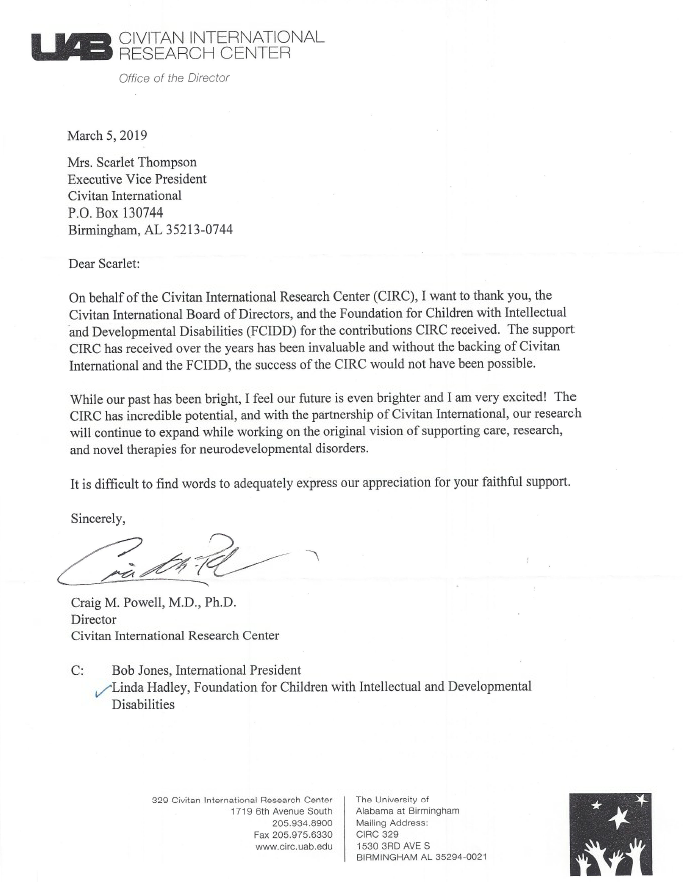 UAB CIVITAN INTERNATIONAL RESEARCH CENTER
Office of the Director

March 5, 2019

Mrs. Scarlet Thompson
Executive Vice President
Civitan International
P.O. Box 130744
Birmingham, AL 35213-0744

Dear Scarlet:

On behalf of the Civitan International Research Center (CIRC), I want to thank you, the Civitan International Board of Directors, and the Foundation for Children with Intellectual and Developmental Disabilities (FCIDD) for the contributions CIRC received. The support CIRC has received over the years has been invaluable and without the backing of Civitan International and the FCIDD, the success of the CIRC would not have been possible.

While our past has been bright, I feel our future is even brighter and I am very excited! The CIRC has incredible potential, and with the partnership of Civitan International, our research will continue to expand while working on the original vision of supporting care, research, and novel therapies for neurodevelopmental disorders.

It is difficult to find words to adequately express our appreciation for your faithful support.

Sincerely,

Craig M. Powell, M.D., Ph.D.
Director
Civitan International Research Center

C: Bob Jones, International President
Linda Hadley, Foundation for Children with Intellectual and Developmental Disabilities

329 Civitan International Research Center
1719 6th Avenue South
205.934.8900
Fax 205.975.6330
www.circ.uab.edu

The University of Alabama at Birmingham
Mailing Address:
CIRC 329
1530 3RD AVE S
BIRMINGHAM AL 35294-0021